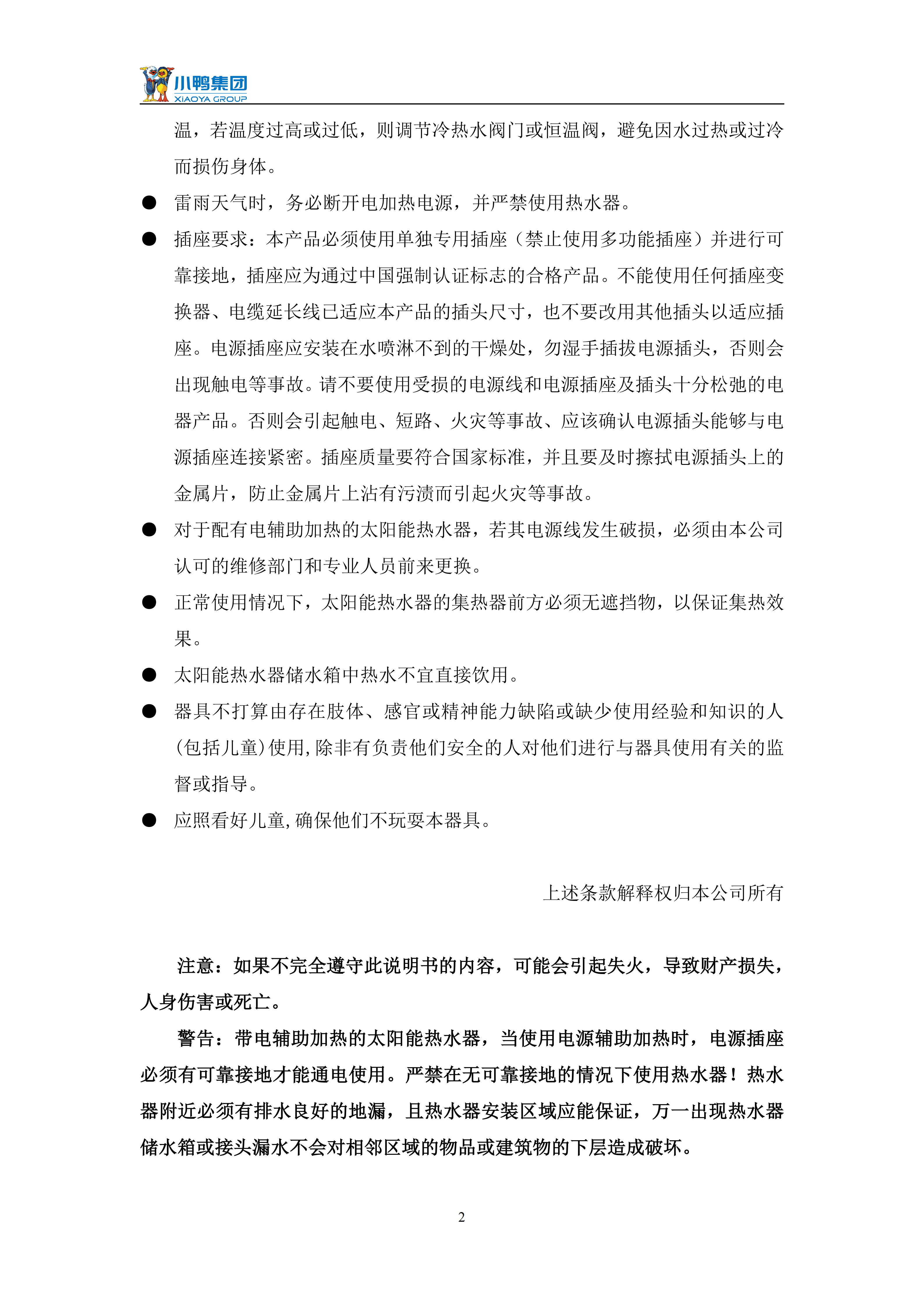 小鸭集团
XIAOYA GROUP

温，若温度过高或过低，则调节冷热水阀门或恒温阀，避免因水过热或过冷而损伤身体。

● 雷雨天气时，务必断开电加热电源，并严禁使用热水器。

● 插座要求：本产品必须使用单独专用插座（禁止使用多功能插座）并进行可靠接地，插座应为通过中国强制认证标志的合格产品。不能使用任何插座变换器、电缆延长线已适应本产品的插头尺寸，也不要改用其他插头以适应插座。电源插座应安装在水喷淋不到的干燥处，勿湿手插拔电源插头，否则会出现触电等事故。请不要使用受损的电源线和电源插座及插头十分松弛的电器产品。否则会引起触电、短路、火灾等事故、应该确认电源插头能够与电源插座连接紧密。插座质量要符合国家标准，并且要及时擦拭电源插头上的金属片，防止金属片上沾有污渍而引起火灾等事故。

● 对于配有电辅助加热的太阳能热水器，若其电源线发生破损，必须由本公司认可的维修部门和专业人员前来更换。

● 正常使用情况下，太阳能热水器的集热器前方必须无遮挡物，以保证集热效果。

● 太阳能热水器储水箱中热水不宜直接饮用。

● 器具不打算由存在肢体、感官或精神能力缺陷或缺少使用经验和知识的人(包括儿童)使用,除非有负责他们安全的人对他们进行与器具使用有关的监督或指导。

● 应照看好儿童,确保他们不玩耍本器具。

上述条款解释权归本公司所有

注意：如果不完全遵守此说明书的内容，可能会引起失火，导致财产损失，人身伤害或死亡。

警告：带电辅助加热的太阳能热水器，当使用电源辅助加热时，电源插座必须有可靠接地才能通电使用。严禁在无可靠接地的情况下使用热水器！热水器附近必须有排水良好的地漏，且热水器安装区域应能保证，万一出现热水器储水箱或接头漏水不会对相邻区域的物品或建筑物的下层造成破坏。

2